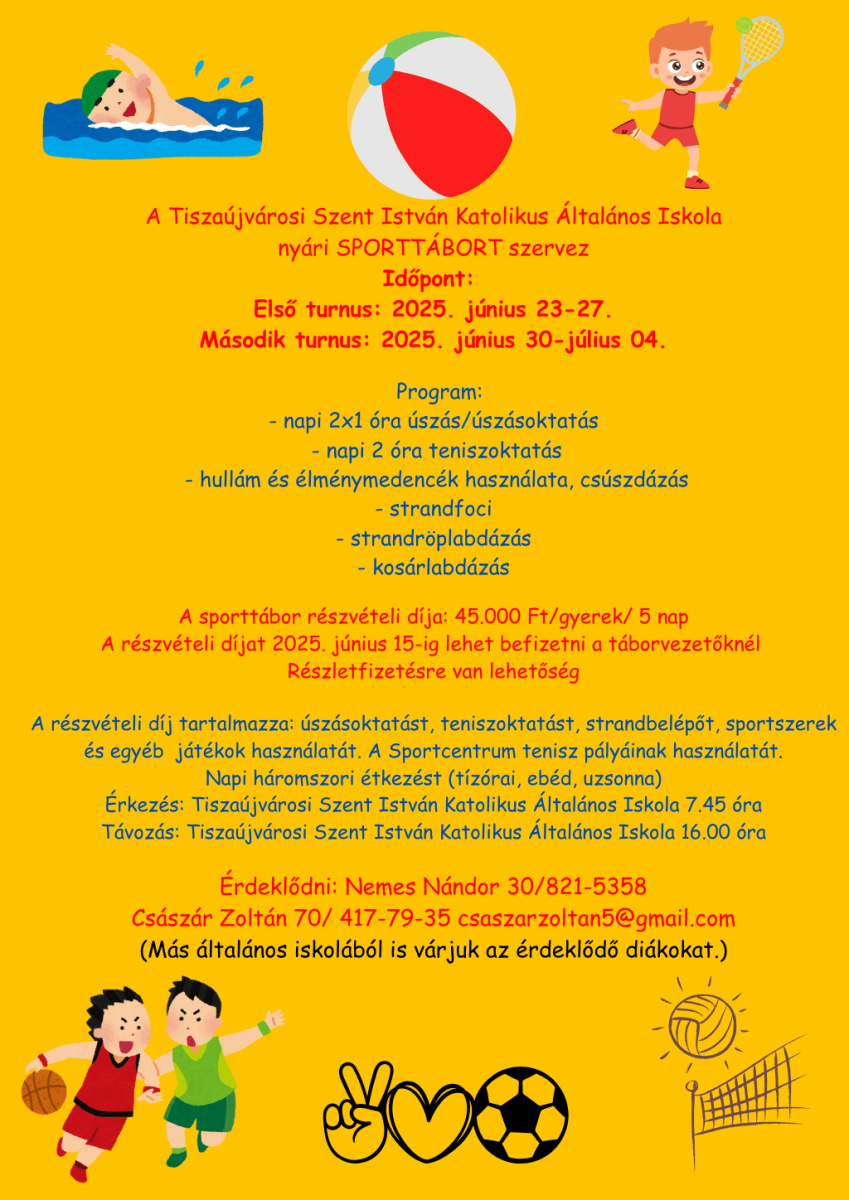 A Tiszaújvárosi Szent István Katolikus Általános Iskola nyári SPORTTÁBORT szervez
Időpont:
Első turnus: 2025. június 23-27.
Második turnus: 2025. június 30-július 04.

Program:
- napi 2x1 óra úszás/úszásoktatás
- napi 2 óra teniszoktatás
- hullám és élménymedencék használata, csúszdázás
- strandfoci
- strandröplabdázás
- kosárlabdázás

A sporttábor részvételi díja: 45.000 Ft/gyerek/ 5 nap
A részvételi díjat 2025. június 15-ig lehet befizetni a táborvezetőknél
Részletfizetésre van lehetőség

A részvételi díj tartalmazza: úszásoktatást, teniszoktatást, strandbelépőt, sportszerek és egyéb játékok használatát. A Sportcentrum tenisz pályáinak használatát.
Napi háromszori étkezést (tízórai, ebéd, uzsonna)
Érkezés: Tiszaújvárosi Szent István Katolikus Általános Iskola 7.45 óra
Távozás: Tiszaújvárosi Szent István Katolikus Általános Iskola 16.00 óra

Érdeklődni: Nemes Nándor 30/821-5358
Császár Zoltán 70/ 417-79-35 csaszarzoltan5@gmail.com
(Más általános iskolából is várjuk az érdeklődő diákokat.)